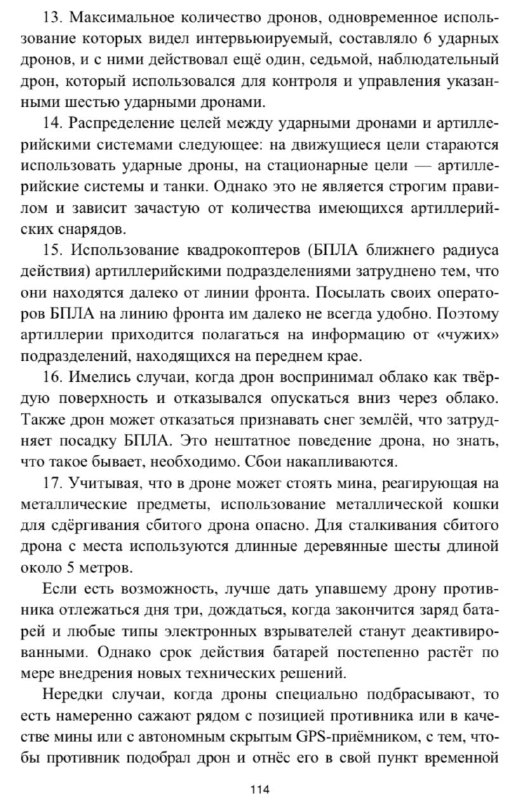 13. Максимальное количество дронов, одновременное использование которых видел интервьюируемый, составляло 6 ударных дронов, и с ними действовал ещё один, седьмой, наблюдательный дрон, который использовался для контроля и управления указанными шестью ударными дронами.

14. Распределение целей между ударными дронами и артиллерийскими системами следующее: на движущиеся цели стараются использовать ударные дроны, на стационарные цели — артиллерийские системы и танки. Однако это не является строгим правилом и зависит зачастую от количества имеющихся артиллерийских снарядов.

15. Использование квадрокоптеров (БПЛА ближнего радиуса действия) артиллерийскими подразделениями затруднено тем, что они находятся далеко от линии фронта. Посылать своих операторов БПЛА на линию фронта им далеко не всегда удобно. Поэтому артиллерии приходится полагаться на информацию от «чужих» подразделений, находящихся на переднем крае.

16. Имелись случаи, когда дрон воспринимал облако как твёрдую поверхность и отказывался опускаться вниз через облако. Также дрон может отказаться признавать снег землёй, что затрудняет посадку БПЛА. Это нештатное поведение дрона, но знать, что такое бывает, необходимо. Сбои накапливаются.

17. Учитывая, что в дроне может стоять мина, реагирующая на металлические предметы, использование металлической кошки для сдёргивания сбитого дрона опасно. Для сталкивания сбитого дрона с места используются длинные деревянные шесты длиной около 5 метров.

Если есть возможность, лучше дать упавшему дрону противника отлежаться дня три, дождаться, когда закончится заряд батарей и любые типы электронных взрывателей станут деактивированными. Однако срок действия батарей постепенно растёт по мере внедрения новых технических решений.

Нередки случаи, когда дроны специально подбрасывают, то есть намеренно сажают рядом с позицией противника или в качестве мины или с автономным скрытым GPS-приёмником, с тем, чтобы противник подобрал дрон и отнёс его в свой пункт временной

114